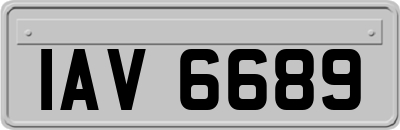 IAV 6689